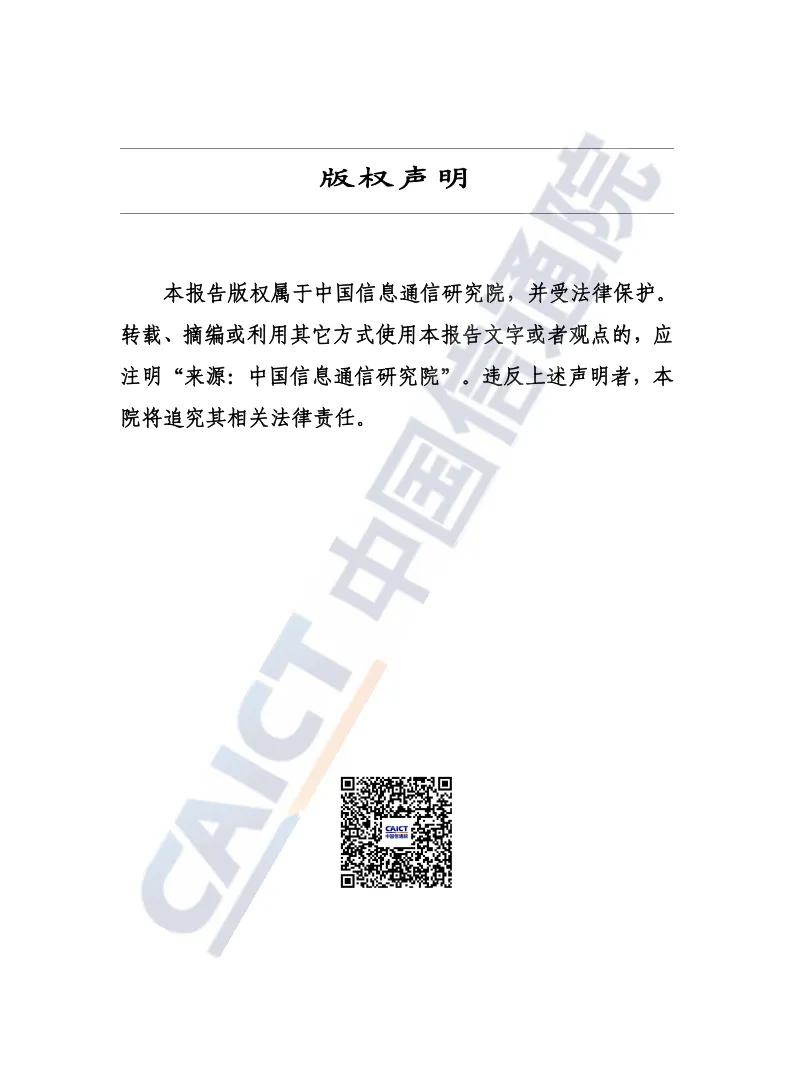 版权声明

本报告版权属于中国信息通信研究院，并受法律保护。转载、摘编或利用其它方式使用本报告文字或者观点的，应注明“来源：中国信息通信研究院”。违反上述声明者，本院将追究其相关法律责任。

CAICT 中国信通院

CAICT
中国信通院